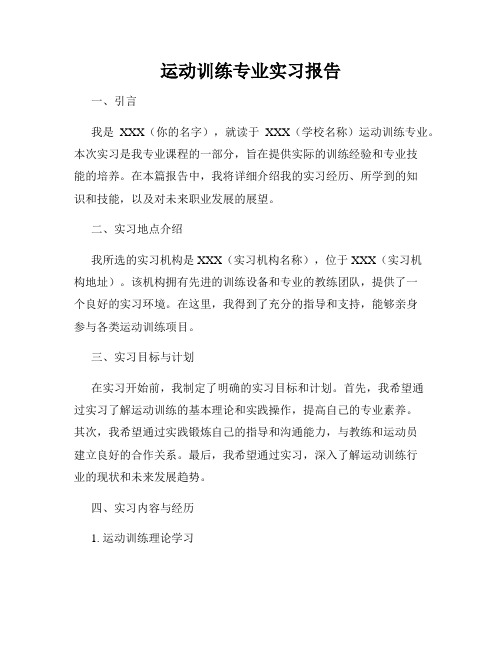 运动训练专业实习报告

一、引言

我是 XXX（你的名字），就读于 XXX（学校名称）运动训练专业。本次实习是我专业课程的一部分，旨在提供实际的训练经验和专业技能的培养。在本篇报告中，我将详细介绍我的实习经历、所学到的知识和技能，以及对未来职业发展的展望。

二、实习地点介绍

我所选的实习机构是 XXX（实习机构名称），位于 XXX（实习机构地址）。该机构拥有先进的训练设备和专业的教练团队，提供了一个良好的实习环境。在这里，我得到了充分的指导和支持，能够亲身参与各类运动训练项目。

三、实习目标与计划

在实习开始前，我制定了明确的实习目标和计划。首先，我希望通过实习了解运动训练的基本理论和实践操作，提高自己的专业素养。其次，我希望通过实践锻炼自己的指导和沟通能力，与教练和运动员建立良好的合作关系。最后，我希望通过实习，深入了解运动训练行业的现状和未来发展趋势。

四、实习内容与经历

1. 运动训练理论学习